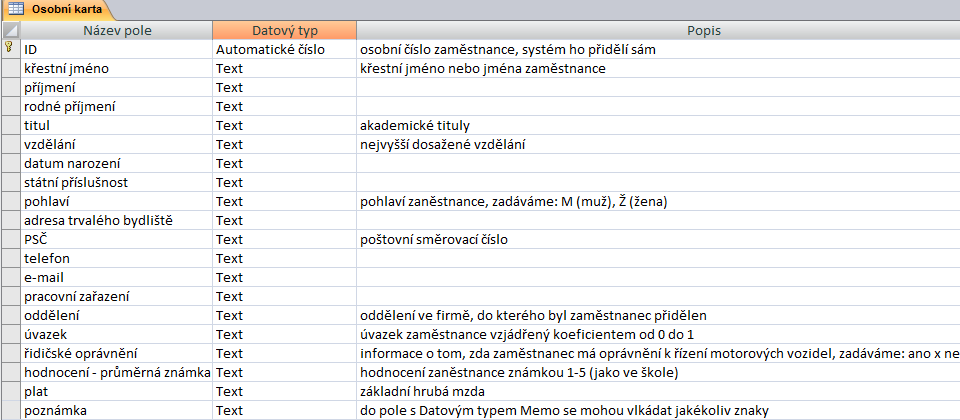 Osobní karta

| Název pole | Datový typ | Popis |
|---|---|---|
| ID | Automatické číslo | osobní číslo zaměstnance, systém ho přidělí sám |
| křestní jméno | Text | křestní jméno nebo jména zaměstnance |
| příjmení | Text | |
| rodné příjmení | Text | |
| titul | Text | akademické tituly |
| vzdělání | Text | nejvyšší dosažené vzdělání |
| datum narození | Text | |
| státní příslušnost | Text | |
| pohlaví | Text | pohlaví zaněstnance, zadáváme: M (muž), Ž (žena) |
| adresa trvalého bydliště | Text | |
| PSČ | Text | poštovní směrovací číslo |
| telefon | Text | |
| e-mail | Text | |
| pracovní zařazení | Text | |
| oddělení | Text | oddělení ve firmě, do kterého byl zaměstnanec přidělen |
| úvazek | Text | úvazek zaměstnance vzjádřený koeficientem od 0 do 1 |
| řidičské oprávnění | Text | informace o tom, zda zaměstnanec má oprávnění k řízení motorových vozidel, zadáváme: ano x ne |
| hodnocení - průměrná známka | Text | hodnocení zaněstnance známkou 1-5 (jako ve škole) |
| plat | Text | základní hrubá mzda |
| poznámka | Text | do pole s Datovým typem Memo se mohou vlkádat jakékoliv znaky |